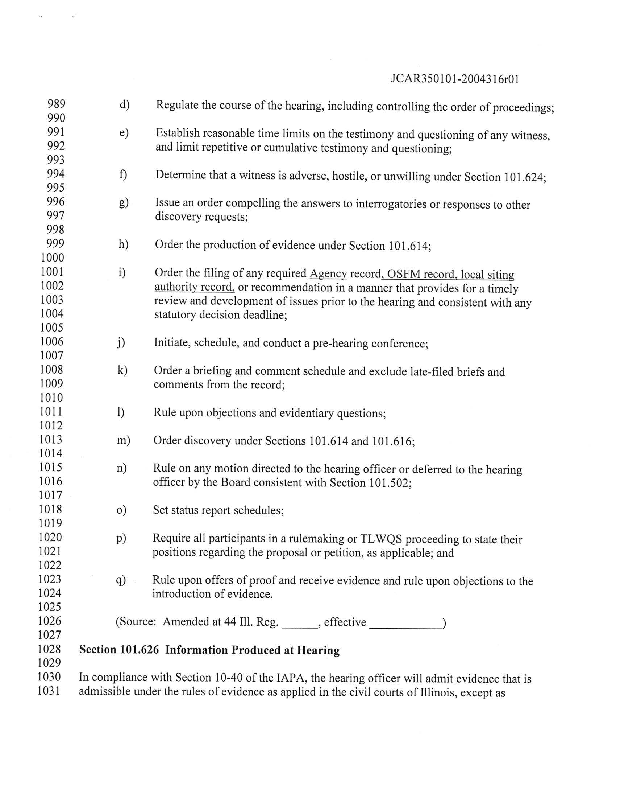 JCAR350101-2004316r01

989 d) Regulate the course of the hearing, including controlling the order of proceedings;
990
991 e) Establish reasonable time limits on the testimony and questioning of any witness,
992 and limit repetitive or cumulative testimony and questioning;
993
994 f) Determine that a witness is adverse, hostile, or unwilling under Section 101.624;
995
996 g) Issue an order compelling the answers to interrogatories or responses to other
997 discovery requests;
998
999 h) Order the production of evidence under Section 101.614;
1000
1001 i) Order the filing of any required Agency record, OSFM record, local siting
1002 authority record, or recommendation in a manner that provides for a timely
1003 review and development of issues prior to the hearing and consistent with any
1004 statutory decision deadline;
1005
1006 j) Initiate, schedule, and conduct a pre-hearing conference;
1007
1008 k) Order a briefing and comment schedule and exclude late-filed briefs and
1009 comments from the record;
1010
1011 l) Rule upon objections and evidentiary questions;
1012
1013 m) Order discovery under Sections 101.614 and 101.616;
1014
1015 n) Rule on any motion directed to the hearing officer or deferred to the hearing
1016 officer by the Board consistent with Section 101.502;
1017
1018 o) Set status report schedules;
1019
1020 p) Require all participants in a rulemaking or TLWQS proceeding to state their
1021 positions regarding the proposal or petition, as applicable; and
1022
1023 q) Rule upon offers of proof and receive evidence and rule upon objections to the
1024 introduction of evidence.
1025
1026 (Source: Amended at 44 Ill. Reg. ______, effective ____________)
1027
1028 Section 101.626 Information Produced at Hearing
1029
1030 In compliance with Section 10-40 of the IAPA, the hearing officer will admit evidence that is
1031 admissible under the rules of evidence as applied in the civil courts of Illinois, except as